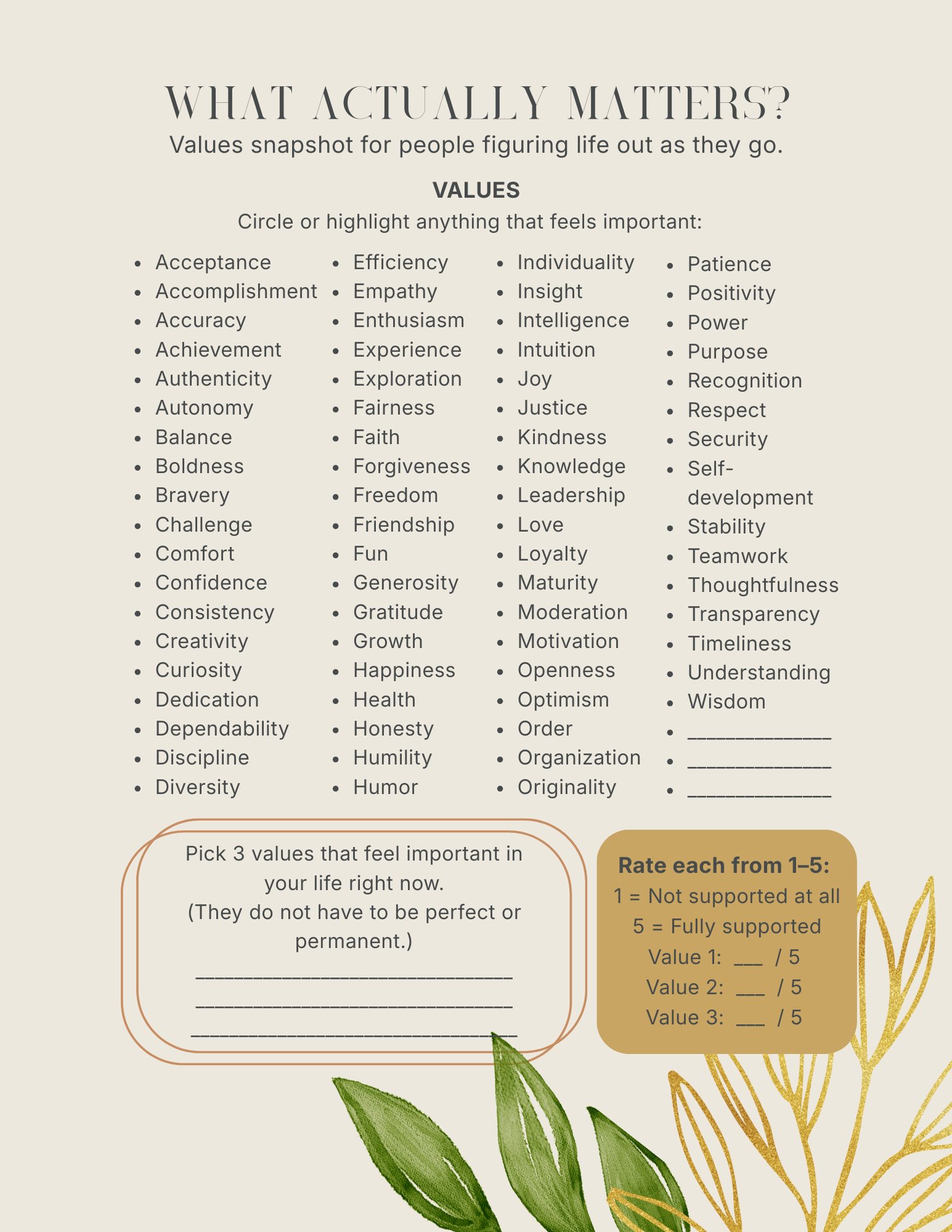 WHAT ACTUALLY MATTERS?
Values snapshot for people figuring life out as they go.

VALUES
Circle or highlight anything that feels important:

• Acceptance
• Accomplishment
• Accuracy
• Achievement
• Authenticity
• Autonomy
• Balance
• Boldness
• Bravery
• Challenge
• Comfort
• Confidence
• Consistency
• Creativity
• Curiosity
• Dedication
• Dependability
• Discipline
• Diversity

• Efficiency
• Empathy
• Enthusiasm
• Experience
• Exploration
• Fairness
• Faith
• Forgiveness
• Freedom
• Friendship
• Fun
• Generosity
• Gratitude
• Growth
• Happiness
• Health
• Honesty
• Humility
• Humor

• Individuality
• Insight
• Intelligence
• Intuition
• Joy
• Justice
• Kindness
• Knowledge
• Leadership
• Love
• Loyalty
• Maturity
• Moderation
• Motivation
• Openness
• Optimism
• Order
• Organization
• Originality

• Patience
• Positivity
• Power
• Purpose
• Recognition
• Respect
• Security
• Self-development
• Stability
• Teamwork
• Thoughtfulness
• Transparency
• Timeliness
• Understanding
• Wisdom
• ____
• ____
• ____

Pick 3 values that feel important in your life right now.
(They do not have to be perfect or permanent.)
____
____
____

Rate each from 1–5:
1 = Not supported at all
5 = Fully supported
Value 1: ____ / 5
Value 2: ____ / 5
Value 3: ____ / 5